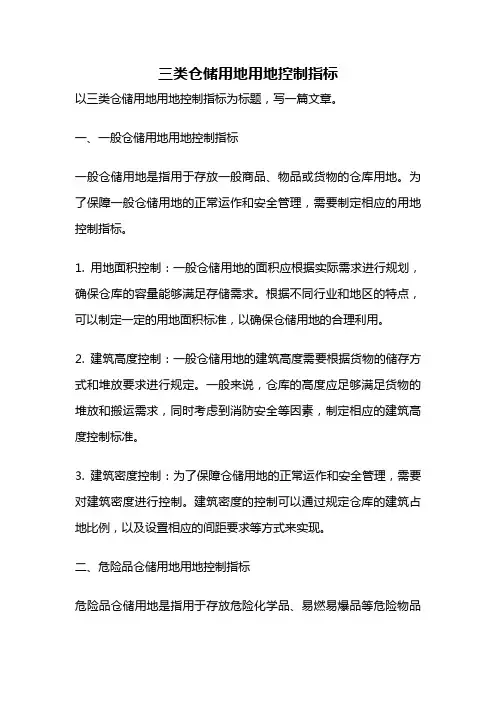 三类仓储用地用地控制指标

以三类仓储用地用地控制指标为标题，写一篇文章。

一、一般仓储用地用地控制指标

一般仓储用地是指用于存放一般商品、物品或货物的仓库用地。为了保障一般仓储用地的正常运作和安全管理，需要制定相应的用地控制指标。

1. 用地面积控制：一般仓储用地的面积应根据实际需求进行规划，确保仓库的容量能够满足存储需求。根据不同行业和地区的特点，可以制定一定的用地面积标准，以确保仓储用地的合理利用。

2. 建筑高度控制：一般仓储用地的建筑高度需要根据货物的储存方式和堆放要求进行规定。一般来说，仓库的高度应足够满足货物的堆放和搬运需求，同时考虑到消防安全等因素，制定相应的建筑高度控制标准。

3. 建筑密度控制：为了保障仓储用地的正常运作和安全管理，需要对建筑密度进行控制。建筑密度的控制可以通过规定仓库的建筑占地比例，以及设置相应的间距要求等方式来实现。

二、危险品仓储用地用地控制指标

危险品仓储用地是指用于存放危险化学品、易燃易爆品等危险物品